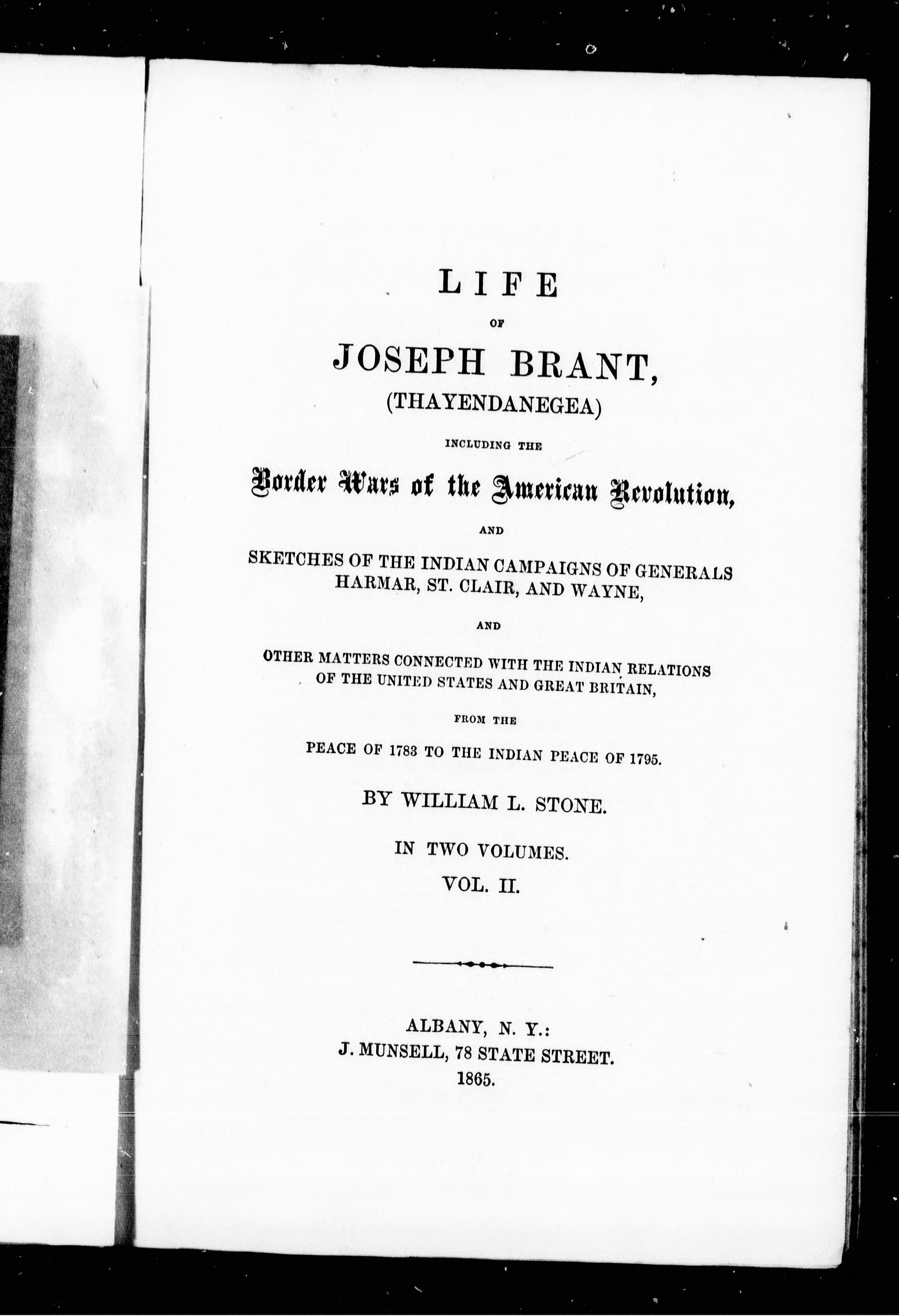 LIFE

OF

JOSEPH BRANT,

(THAYENDANEGEA)

INCLUDING THE

Border Wars of the American Revolution,

AND

SKETCHES OF THE INDIAN CAMPAIGNS OF GENERALS HARMAR, ST. CLAIR, AND WAYNE,

AND

OTHER MATTERS CONNECTED WITH THE INDIAN RELATIONS OF THE UNITED STATES AND GREAT BRITAIN,

FROM THE

PEACE OF 1783 TO THE INDIAN PEACE OF 1795.

BY WILLIAM L. STONE.

IN TWO VOLUMES.

VOL. II.

ALBANY, N. Y.:
J. MUNSELL, 78 STATE STREET.
1865.